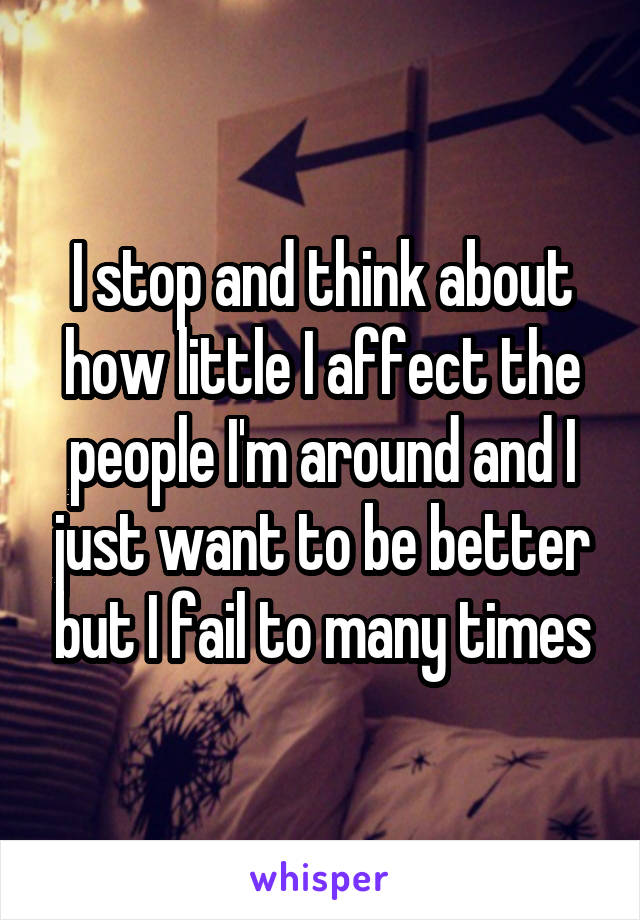 I stop and think about how little I affect the people I'm around and I just want to be better but I fail to many times

whisper